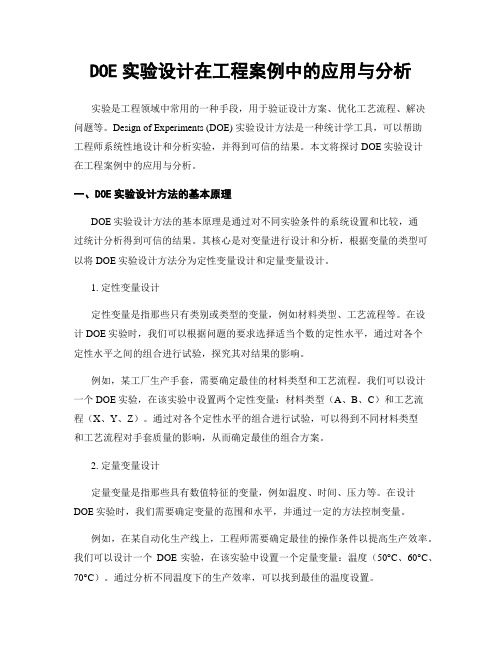 DOE 实验设计在工程案例中的应用与分析

实验是工程领域中常用的一种手段，用于验证设计方案、优化工艺流程、解决问题等。Design of Experiments (DOE) 实验设计方法是一种统计学工具，可以帮助工程师系统性地设计和分析实验，并得到可信的结果。本文将探讨 DOE 实验设计在工程案例中的应用与分析。

一、DOE 实验设计方法的基本原理

DOE 实验设计方法的基本原理是通过对不同实验条件的系统设置和比较，通过统计分析得到可信的结果。其核心是对变量进行设计和分析，根据变量的类型可以将 DOE 实验设计方法分为定性变量设计和定量变量设计。

1. 定性变量设计

定性变量是指那些只有类别或类型的变量，例如材料类型、工艺流程等。在设计 DOE 实验时，我们可以根据问题的要求选择适当个数的定性水平，通过对各个定性水平之间的组合进行试验，探究其对结果的影响。

例如，某工厂生产手套，需要确定最佳的材料类型和工艺流程。我们可以设计一个 DOE 实验，在该实验中设置两个定性变量：材料类型（A、B、C）和工艺流程（X、Y、Z）。通过对各个定性水平的组合进行试验，可以得到不同材料类型和工艺流程对手套质量的影响，从而确定最佳的组合方案。

2. 定量变量设计

定量变量是指那些具有数值特征的变量，例如温度、时间、压力等。在设计 DOE 实验时，我们需要确定变量的范围和水平，并通过一定的方法控制变量。

例如，在某自动化生产线上，工程师需要确定最佳的操作条件以提高生产效率。我们可以设计一个 DOE 实验，在该实验中设置一个定量变量：温度（50°C、60°C、70°C）。通过分析不同温度下的生产效率，可以找到最佳的温度设置。